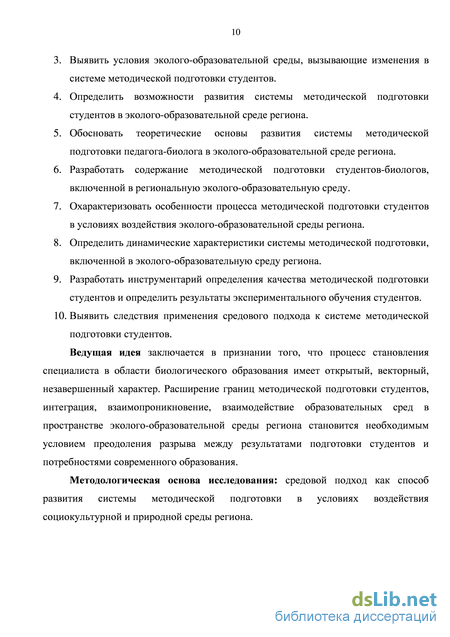 10

3. Выявить условия эколого-образовательной среды, вызывающие изменения в системе методической подготовки студентов.

4. Определить возможности развития системы методической подготовки студентов в эколого-образовательной среде региона.

5. Обосновать теоретические основы развития системы методической подготовки педагога-биолога в эколого-образовательной среде региона.

6. Разработать содержание методической подготовки студентов-биологов, включенной в региональную эколого-образовательную среду.

7. Охарактеризовать особенности процесса методической подготовки студентов в условиях воздействия эколого-образовательной среды региона.

8. Определить динамические характеристики системы методической подготовки, включенной в эколого-образовательную среду региона.

9. Разработать инструментарий определения качества методической подготовки студентов и определить результаты экспериментального обучения студентов.

10. Выявить следствия применения средового подхода к системе методической подготовки студентов.

Ведущая идея заключается в признании того, что процесс становления специалиста в области биологического образования имеет открытый, векторный, незавершенный характер. Расширение границ методической подготовки студентов, интеграция, взаимопроникновение, взаимодействие образовательных сред в пространстве эколого-образовательной среды региона становится необходимым условием преодоления разрыва между результатами подготовки студентов и потребностями современного образования.

Методологическая основа исследования: средовой подход как способ развития системы методической подготовки в условиях воздействия социокультурной и природной среды региона.

dsLib.net
библиотека диссертаций